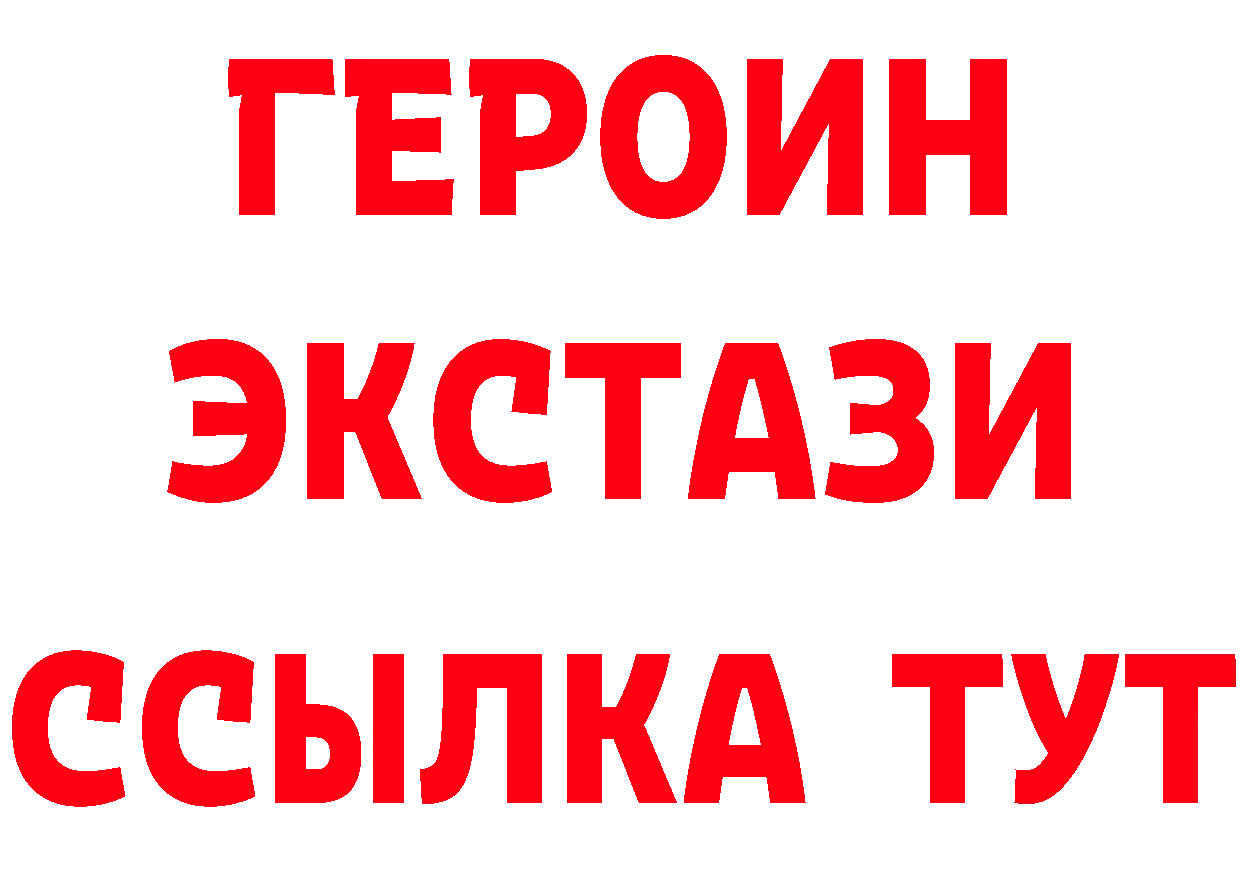 ГЕРОИН
ЭКСТАЗИ
ССЫЛКА ТУТ